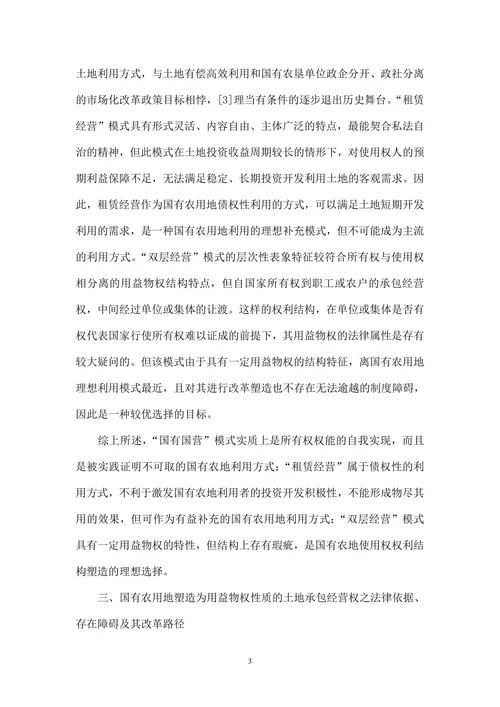 土地利用方式，与土地有偿高效利用和国有农垦单位政企分开、政社分离的市场化改革政策目标相悖，[3]理当有条件的逐步退出历史舞台。“租赁经营”模式具有形式灵活、内容自由、主体广泛的特点，最能契合私法自治的精神，但此模式在土地投资收益周期较长的情形下，对使用权人的预期利益保障不足，无法满足稳定、长期投资开发利用土地的客观需求。因此，租赁经营作为国有农用地债权性利用的方式，可以满足土地短期开发利用的需求，是一种国有农用地利用的理想补充模式，但不可能成为主流的利用方式。“双层经营”模式的层次性表象特征较符合所有权与使用权相分离的用益物权结构特点，但自国家所有权到职工或农户的承包经营权，中间经过单位或集体的让渡。这样的权利结构，在单位或集体是否有权代表国家行使所有权难以证成的前提下，其用益物权的法律属性是存有较大疑问的。但该模式由于具有一定用益物权的结构特征，离国有农用地理想利用模式最近，且对其进行改革塑造也不存在无法逾越的制度障碍，因此是一种较优选择的目标。

综上所述，“国有国营”模式实质上是所有权权能的自我实现，而且是被实践证明不可取的国有农地利用方式；“租赁经营”属于债权性的利用方式，不利于激发国有农地利用者的投资开发积极性，不能形成物尽其用的效果，但可作为有益补充的国有农用地利用方式；“双层经营”模式具有一定用益物权的特性，但结构上存有瑕疵，是国有农地使用权权利结构塑造的理想选择。

三、国有农用地塑造为用益物权性质的土地承包经营权之法律依据、存在障碍及其改革路径

3